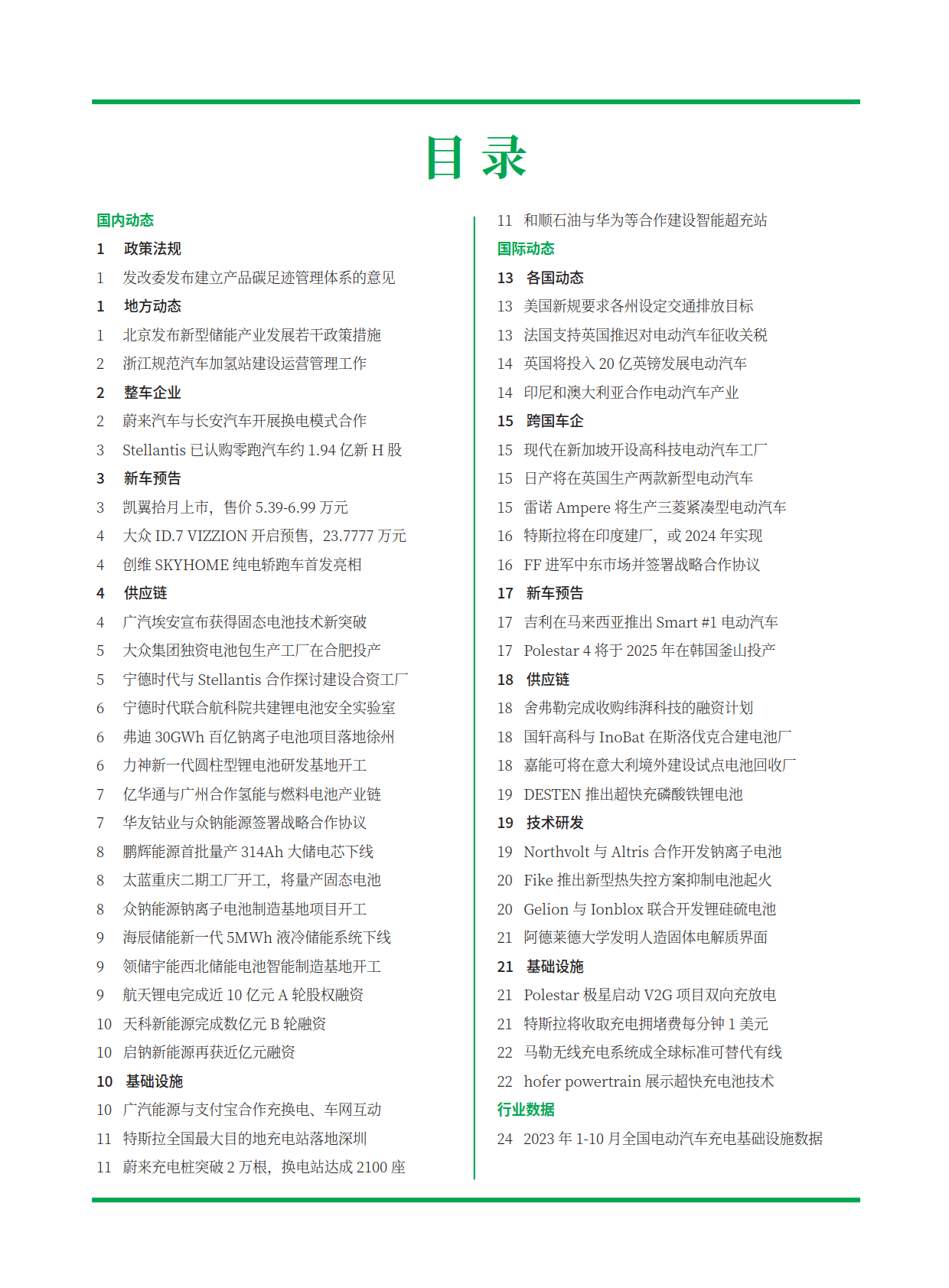 目 录

国内动态
1 政策法规
1 发改委发布建立产品碳足迹管理体系的意见
1 地方动态
1 北京发布新型储能产业发展若干政策措施
2 浙江规范汽车加氢站建设运营管理工作
2 整车企业
2 蔚来汽车与长安汽车开展换电模式合作
3 Stellantis 已认购零跑汽车约 1.94 亿新 H 股
3 新车预告
3 凯翼拾月上市，售价 5.39-6.99 万元
4 大众 ID.7 VIZZION 开启预售，23.7777 万元
4 创维 SKYHOME 纯电轿跑车首发亮相
4 供应链
4 广汽埃安宣布获得固态电池技术新突破
5 大众集团独资电池包生产工厂在合肥投产
5 宁德时代与 Stellantis 合作探讨建设合资工厂
6 宁德时代联合航科院共建锂电池安全实验室
6 弗迪 30GWh 百亿钠离子电池项目落地徐州
6 力神新一代圆柱型锂电池研发基地开工
7 亿华通与广州合作氢能与燃料电池产业链
7 华友钴业与众钠能源签署战略合作协议
8 鹏辉能源首批量产 314Ah 大储电芯下线
8 太蓝重庆二期工厂开工，将量产固态电池
8 众钠能源钠离子电池制造基地项目开工
9 海辰储能新一代 5MWh 液冷储能系统下线
9 领储宇能西北储能电池智能制造基地开工
9 航天锂电完成近 10 亿元 A 轮股权融资
10 天科新能源完成数亿元 B 轮融资
10 启钠新能源再获近亿元融资
10 基础设施
10 广汽能源与支付宝合作充换电、车网互动
11 特斯拉全国最大目的地充电站落地深圳
11 蔚来充电桩突破 2 万根，换电站达成 2100 座

11 和顺石油与华为等合作建设智能超充站
国际动态
13 各国动态
13 美国新规要求各州设定交通排放目标
13 法国支持英国推迟对电动汽车征收关税
14 英国将投入 20 亿英镑发展电动汽车
14 印尼和澳大利亚合作电动汽车产业
15 跨国车企
15 现代在新加坡开设高科技电动汽车工厂
15 日产将在英国生产两款新型电动汽车
15 雷诺 Ampere 将生产三菱紧凑型电动汽车
16 特斯拉将在印度建厂，或 2024 年实现
16 FF 进军中东市场并签署战略合作协议
17 新车预告
17 吉利在马来西亚推出 Smart #1 电动汽车
17 Polestar 4 将于 2025 年在韩国釜山投产
18 供应链
18 舍弗勒完成收购纬湃科技的融资计划
18 国轩高科与 InoBat 在斯洛伐克合建电池厂
18 嘉能可将在意大利境外建设试点电池回收厂
19 DESTEN 推出超快充磷酸铁锂电池
19 技术研发
19 Northvolt 与 Altris 合作开发钠离子电池
20 Fike 推出新型热失控方案抑制电池起火
20 Gelion 与 Ionblox 联合开发锂硅硫电池
21 阿德莱德大学发明人造固体电解质界面
21 基础设施
21 Polestar 极星启动 V2G 项目双向充放电
21 特斯拉将收取充电拥堵费每分钟 1 美元
22 马勒无线充电系统成全球标准可替代有线
22 hofer powertrain 展示超快充电池技术
行业数据
24 2023 年 1-10 月全国电动汽车充电基础设施数据